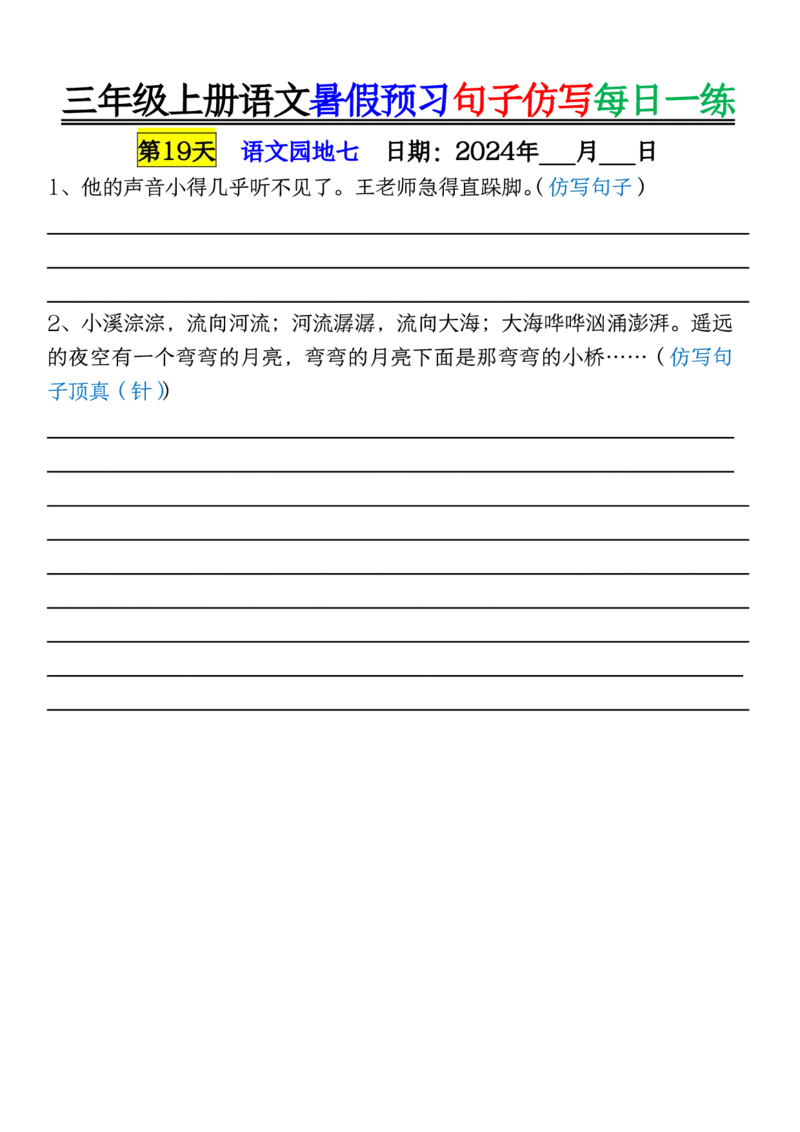 三年级上册语文暑假预习句子仿写每日一练

第19天　语文园地七　日期：2024年___月___日

1、他的声音小得几乎听不见了。王老师急得直跺脚。（仿写句子）

2、小溪淙淙，流向河流；河流潺潺，流向大海；大海哗哗汹涌澎湃。遥远的夜空有一个弯弯的月亮，弯弯的月亮下面是那弯弯的小桥……（仿写句子顶真（针））